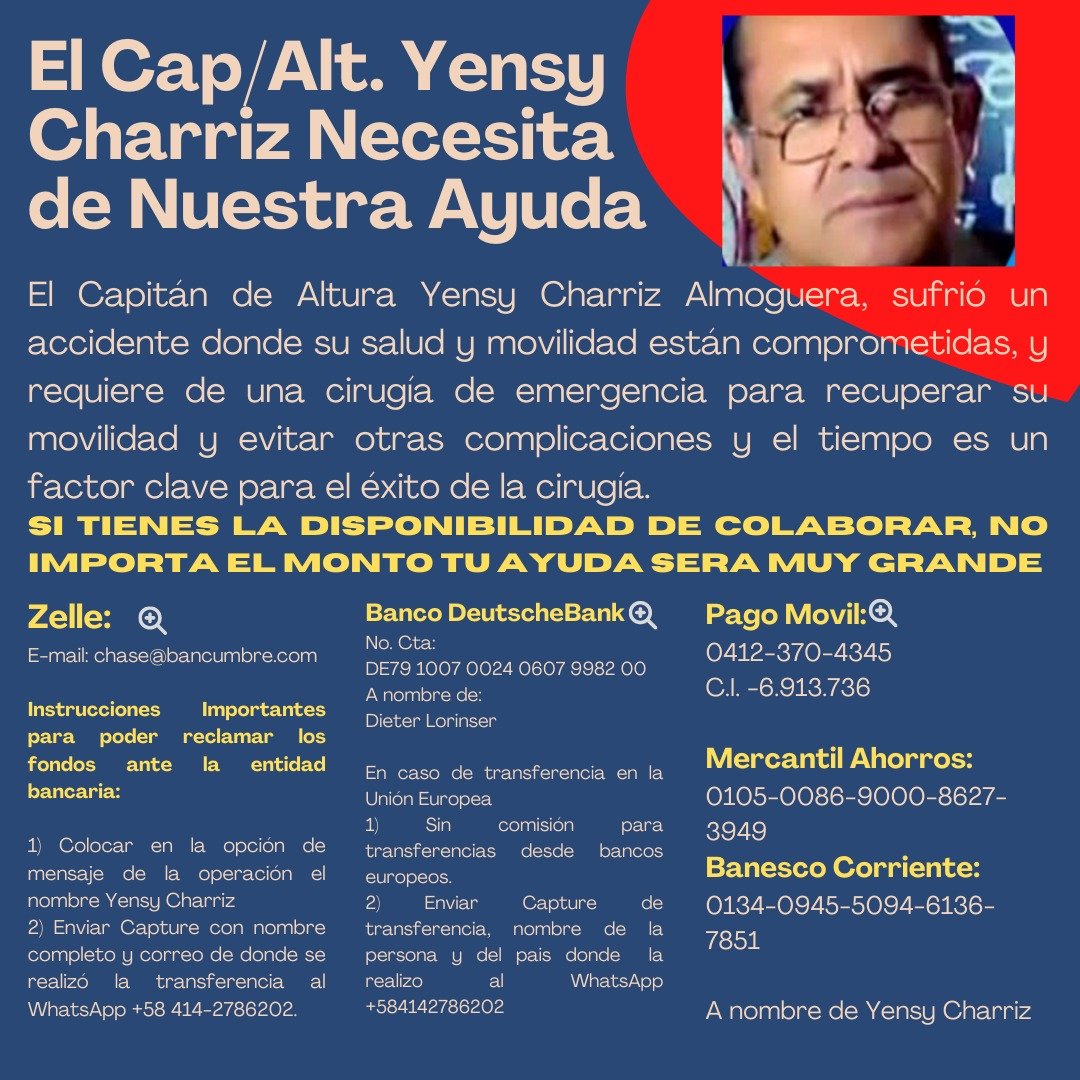 El Cap/Alt. Yensy Charriz Necesita de Nuestra Ayuda

El Capitán de Altura Yensy Charriz Almoguera, sufrió un accidente donde su salud y movilidad están comprometidas, y requiere de una cirugía de emergencia para recuperar su movilidad y evitar otras complicaciones y el tiempo es un factor clave para el éxito de la cirugía.

SI TIENES LA DISPONIBILIDAD DE COLABORAR, NO IMPORTA EL MONTO TU AYUDA SERA MUY GRANDE

Zelle:
E-mail: chase@bancumbre.com

Instrucciones Importantes para poder reclamar los fondos ante la entidad bancaria:

1) Colocar en la opción de mensaje de la operación el nombre Yensy Charriz
2) Enviar Capture con nombre completo y correo de donde se realizó la transferencia al WhatsApp +58 414-2786202.

Banco DeutscheBank
No. Cta:
DE79 1007 0024 0607 9982 00
A nombre de:
Dieter Lorinser

En caso de transferencia en la Unión Europea
1) Sin comisión para transferencias desde bancos europeos.
2) Enviar Capture de transferencia, nombre de la persona y del pais donde la realizo al WhatsApp +584142786202

Pago Movil:
0412-370-4345
C.I. -6.913.736

Mercantil Ahorros:
0105-0086-9000-8627-3949
Banesco Corriente:
0134-0945-5094-6136-7851

A nombre de Yensy Charriz